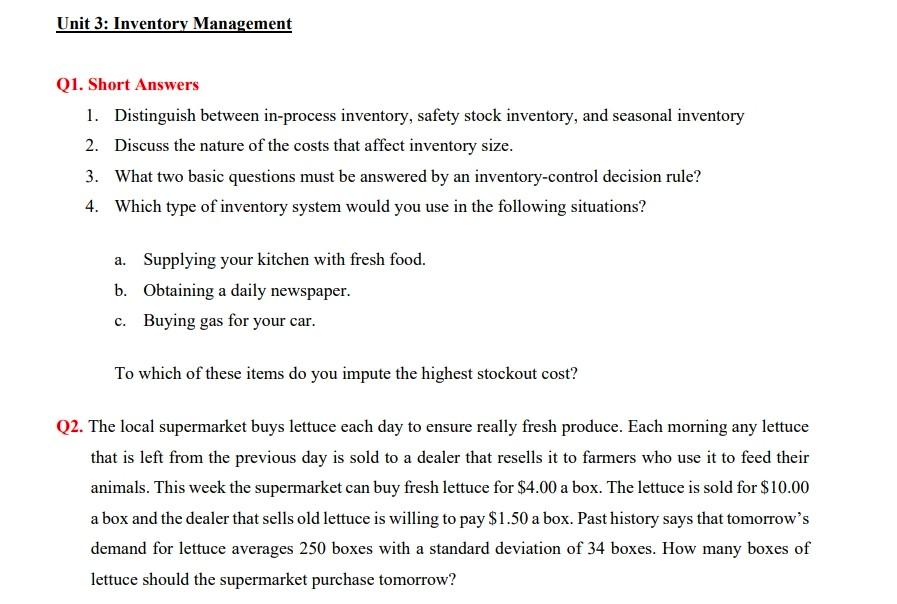 Unit 3: Inventory Management

Q1. Short Answers

1. Distinguish between in-process inventory, safety stock inventory, and seasonal inventory
2. Discuss the nature of the costs that affect inventory size.
3. What two basic questions must be answered by an inventory-control decision rule?
4. Which type of inventory system would you use in the following situations?

a. Supplying your kitchen with fresh food.
b. Obtaining a daily newspaper.
c. Buying gas for your car.

To which of these items do you impute the highest stockout cost?

Q2. The local supermarket buys lettuce each day to ensure really fresh produce. Each morning any lettuce that is left from the previous day is sold to a dealer that resells it to farmers who use it to feed their animals. This week the supermarket can buy fresh lettuce for \$4.00 a box. The lettuce is sold for \$10.00 a box and the dealer that sells old lettuce is willing to pay \$1.50 a box. Past history says that tomorrow's demand for lettuce averages 250 boxes with a standard deviation of 34 boxes. How many boxes of lettuce should the supermarket purchase tomorrow?